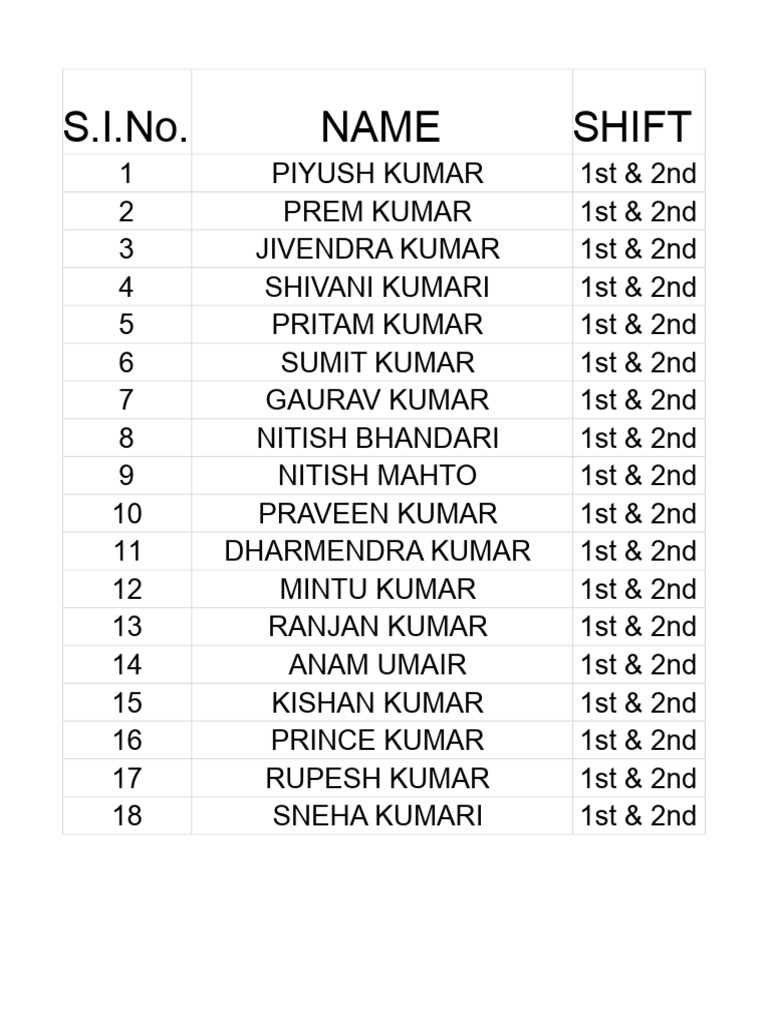 | S.I.No. | NAME | SHIFT |
|---|---|---|
| 1 | PIYUSH KUMAR | 1st & 2nd |
| 2 | PREM KUMAR | 1st & 2nd |
| 3 | JIVENDRA KUMAR | 1st & 2nd |
| 4 | SHIVANI KUMARI | 1st & 2nd |
| 5 | PRITAM KUMAR | 1st & 2nd |
| 6 | SUMIT KUMAR | 1st & 2nd |
| 7 | GAURAV KUMAR | 1st & 2nd |
| 8 | NITISH BHANDARI | 1st & 2nd |
| 9 | NITISH MAHTO | 1st & 2nd |
| 10 | PRAVEEN KUMAR | 1st & 2nd |
| 11 | DHARMENDRA KUMAR | 1st & 2nd |
| 12 | MINTU KUMAR | 1st & 2nd |
| 13 | RANJAN KUMAR | 1st & 2nd |
| 14 | ANAM UMAIR | 1st & 2nd |
| 15 | KISHAN KUMAR | 1st & 2nd |
| 16 | PRINCE KUMAR | 1st & 2nd |
| 17 | RUPESH KUMAR | 1st & 2nd |
| 18 | SNEHA KUMARI | 1st & 2nd |